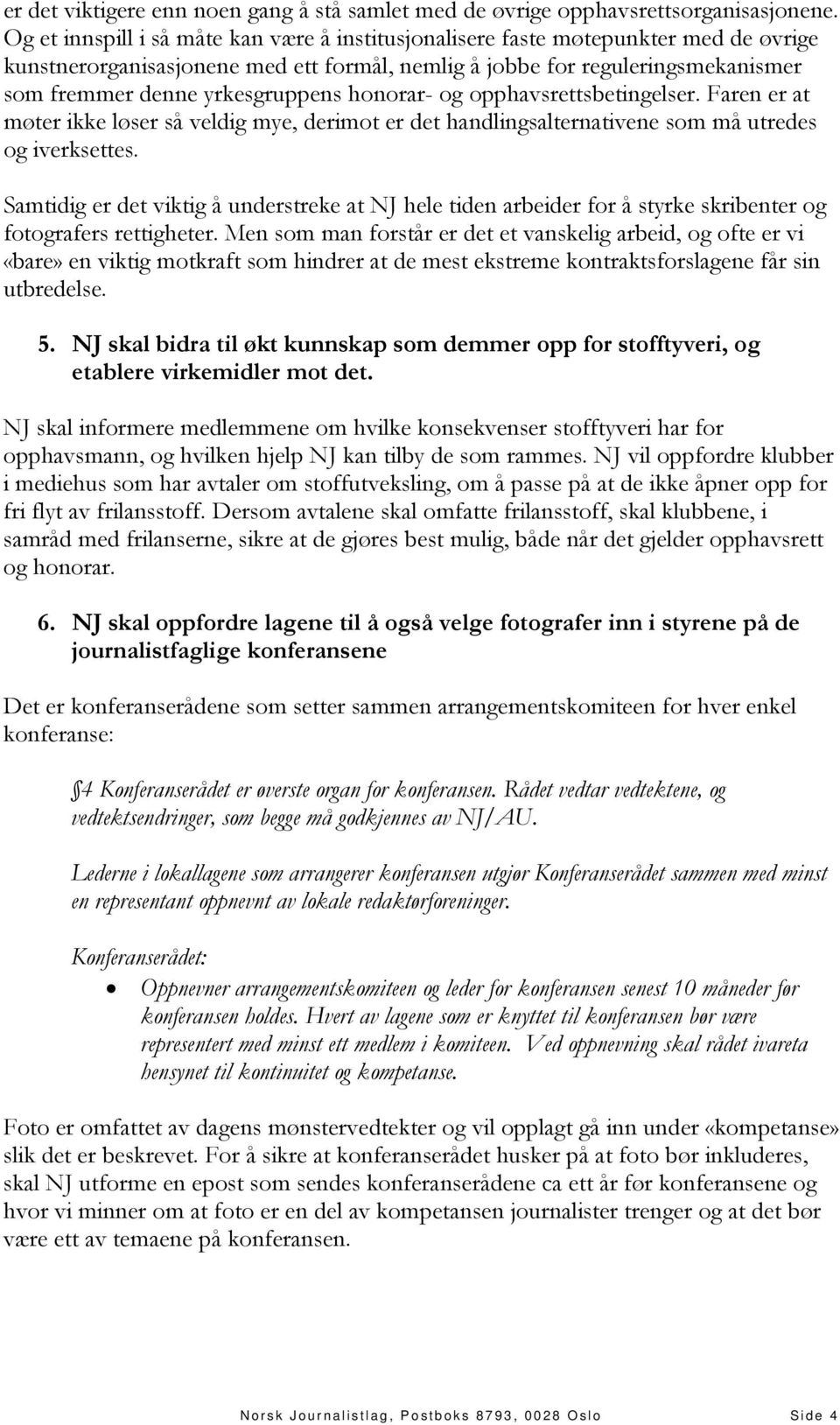 er det viktigere enn noen gang å stå samlet med de øvrige opphavsrettsorganisasjonene. Og et innspill i så måte kan være å institusjonalisere faste møtepunkter med de øvrige kunstnerorganisasjonene med ett formål, nemlig å jobbe for reguleringsmekanismer som fremmer denne yrkesgruppens honorar- og opphavsrettsbetingelser. Faren er at møter ikke løser så veldig mye, derimot er det handlingsalternativene som må utredes og iverksettes.

Samtidig er det viktig å understreke at NJ hele tiden arbeider for å styrke skribenter og fotografers rettigheter. Men som man forstår er det et vanskelig arbeid, og ofte er vi «bare» en viktig motkraft som hindrer at de mest ekstreme kontraktsforslagene får sin utbredelse.

5. NJ skal bidra til økt kunnskap som demmer opp for stofftyveri, og etablere virkemidler mot det.

NJ skal informere medlemmene om hvilke konsekvenser stofftyveri har for opphavsmann, og hvilken hjelp NJ kan tilby de som rammes. NJ vil oppfordre klubber i mediehus som har avtaler om stoffutveksling, om å passe på at de ikke åpner opp for fri flyt av frilansstoff. Dersom avtalene skal omfatte frilansstoff, skal klubbene, i samråd med frilanserne, sikre at de gjøres best mulig, både når det gjelder opphavsrett og honorar.

6. NJ skal oppfordre lagene til å også velge fotografer inn i styrene på de journalistfaglige konferansene

Det er konferanserådene som setter sammen arrangementskomiteen for hver enkel konferanse:

§4 Konferanserådet er øverste organ for konferansen. Rådet vedtar vedtektene, og vedtektsendringer, som begge må godkjennes av NJ/AU.

Lederne i lokallagene som arrangerer konferansen utgjør Konferanserådet sammen med minst en representant oppnevnt av lokale redaktørforeninger.

Konferanserådet:

• Oppnevner arrangementskomiteen og leder for konferansen senest 10 måneder før konferansen holdes. Hvert av lagene som er knyttet til konferansen bør være representert med minst ett medlem i komiteen. Ved oppnevning skal rådet ivareta hensynet til kontinuitet og kompetanse.

Foto er omfattet av dagens mønstervedtekter og vil opplagt gå inn under «kompetanse» slik det er beskrevet. For å sikre at konferanserådet husker på at foto bør inkluderes, skal NJ utforme en epost som sendes konferanserådene ca ett år før konferansen og hvor vi minner om at foto er en del av kompetansen journalister trenger og at det bør være ett av temaene på konferansen.

Norsk Journalistlag, Postboks 8793, 0028 Oslo Side 4